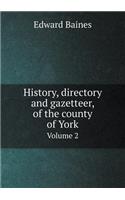 Edward Baines

History, directory and gazetteer, of the county of York
Volume 2